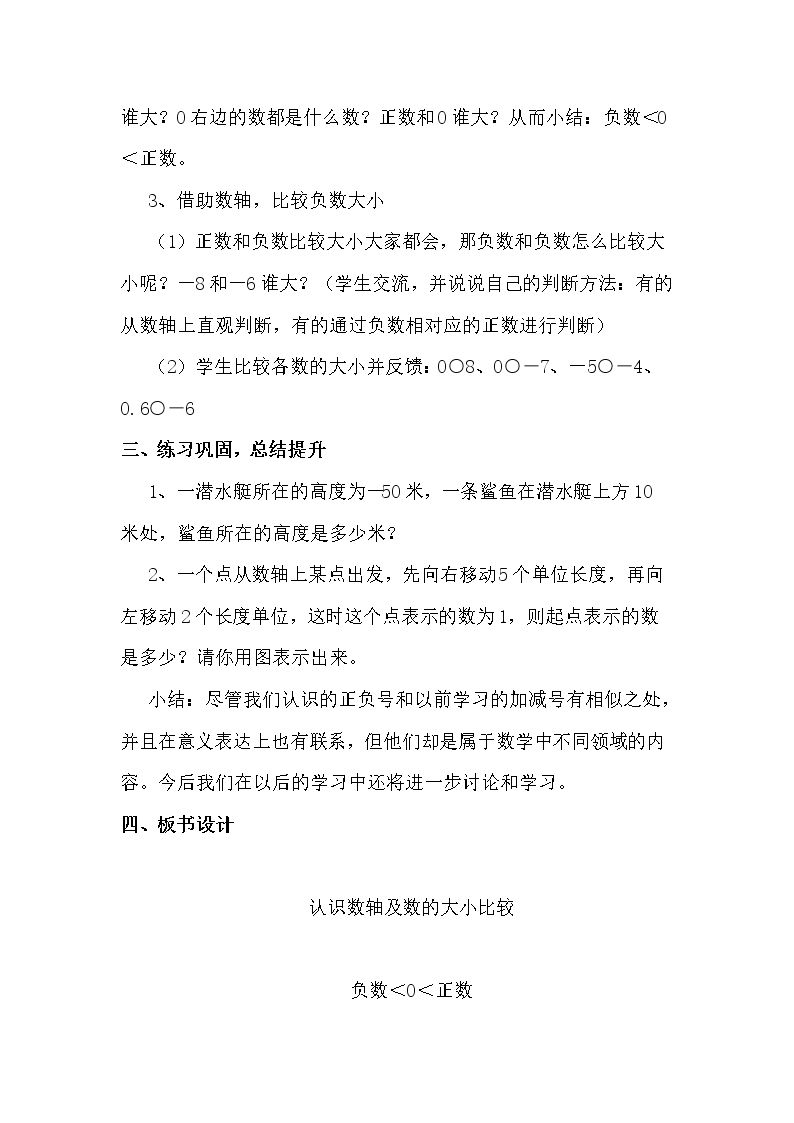 谁大？0右边的数都是什么数？正数和0谁大？从而小结：负数＜0＜正数。

3、借助数轴，比较负数大小

（1）正数和负数比较大小大家都会，那负数和负数怎么比较大小呢？－8和－6谁大？（学生交流，并说说自己的判断方法：有的从数轴上直观判断，有的通过负数相对应的正数进行判断）

（2）学生比较各数的大小并反馈：0○8、0○－7、－5○－4、0.6○－6

三、练习巩固，总结提升

1、一潜水艇所在的高度为—50米，一条鲨鱼在潜水艇上方10米处，鲨鱼所在的高度是多少米？

2、一个点从数轴上某点出发，先向右移动5个单位长度，再向左移动2个长度单位，这时这个点表示的数为1，则起点表示的数是多少？请你用图表示出来。

小结：尽管我们认识的正负号和以前学习的加减号有相似之处，并且在意义表达上也有联系，但他们却是属于数学中不同领域的内容。今后我们在以后的学习中还将进一步讨论和学习。

四、板书设计

认识数轴及数的大小比较

负数＜0＜正数